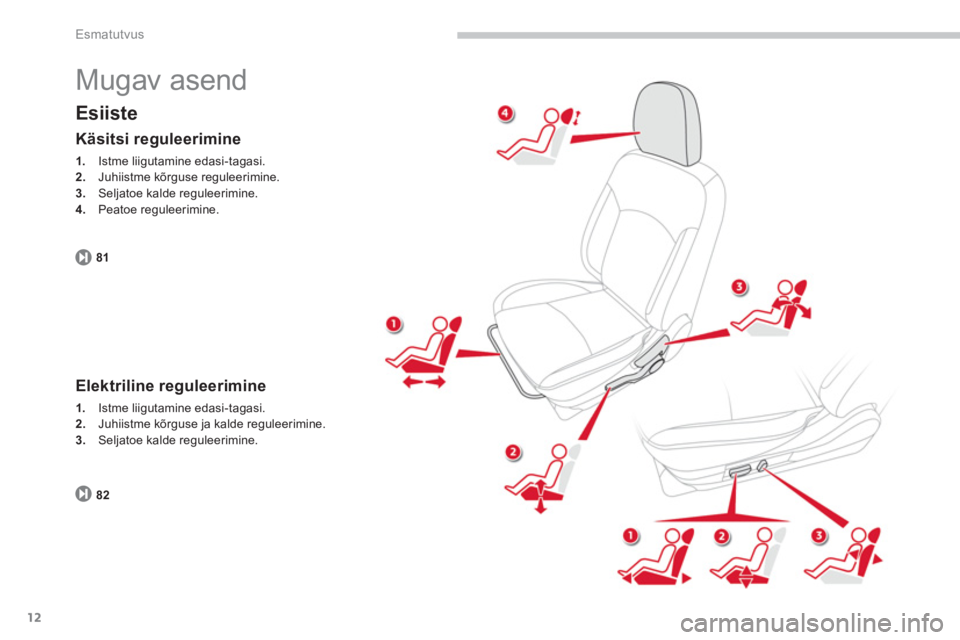 Esmatutvus

Mugav asend

Esiiste

Käsitsi reguleerimine

1. Istme liigutamine edasi-tagasi.
2. Juhiistme kõrguse reguleerimine.
3. Seljatoe kalde reguleerimine.
4. Peatoe reguleerimine.

81

Elektriline reguleerimine

1. Istme liigutamine edasi-tagasi.
2. Juhiistme kõrguse ja kalde reguleerimine.
3. Seljatoe kalde reguleerimine.

82

4

3

1

2

1

2

3

12

carmanualsonline.info